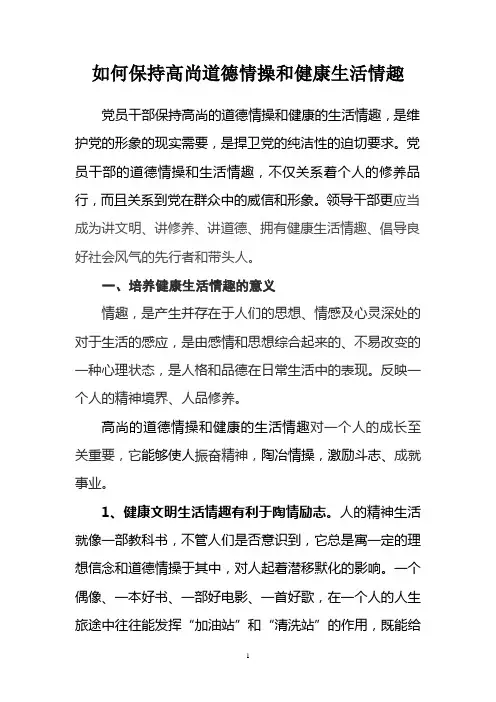 如何保持高尚道德情操和健康生活情趣

党员干部保持高尚的道德情操和健康的生活情趣，是维护党的形象的现实需要，是捍卫党的纯洁性的迫切要求。党员干部的道德情操和生活情趣，不仅关系着个人的修养品行，而且关系到党在群众中的威信和形象。领导干部更应当成为讲文明、讲修养、讲道德、拥有健康生活情趣、倡导良好社会风气的先行者和带头人。

一、培养健康生活情趣的意义

情趣，是产生并存在于人们的思想、情感及心灵深处的对于生活的感应，是由感情和思想综合起来的、不易改变的一种心理状态，是人格和品德在日常生活中的表现。反映一个人的精神境界、人品修养。

高尚的道德情操和健康的生活情趣对一个人的成长至关重要，它能够使人振奋精神，陶冶情操，激励斗志、成就事业。

1、健康文明生活情趣有利于陶情励志。人的精神生活就像一部教科书，不管人们是否意识到，它总是寓一定的理想信念和道德情操于其中，对人起着潜移默化的影响。一个偶像、一本好书、一部好电影、一首好歌，在一个人的人生旅途中往往能发挥“加油站”和“清洗站”的作用，既能给

1